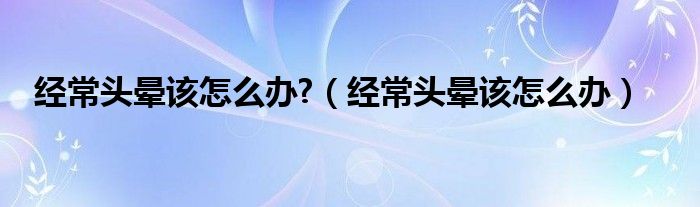 经常头晕该怎么办?（经常头晕该怎么办）